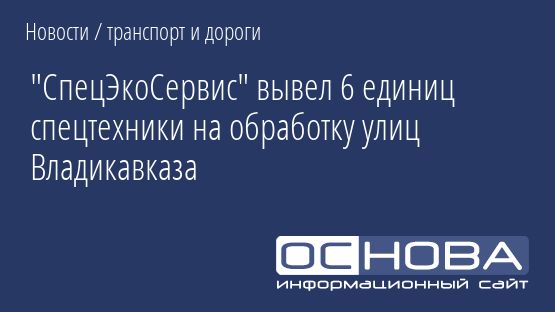 Новости / транспорт и дороги

"СпецЭкоСервис" вывел 6 единиц спецтехники на обработку улиц Владикавказа

ОСНОВА
информационный сайт